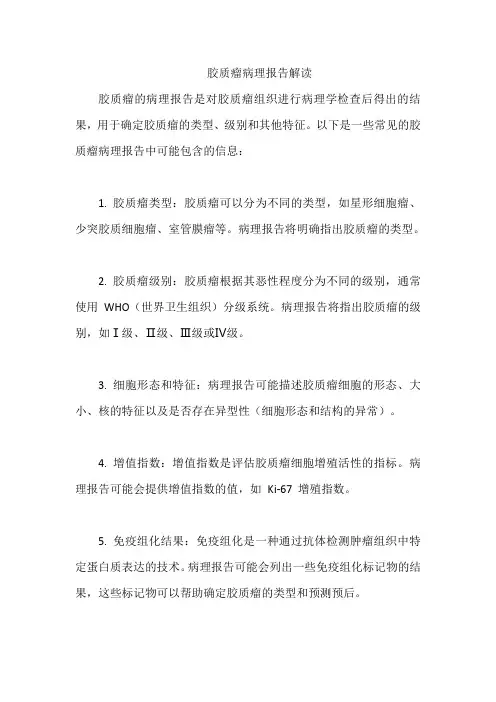 胶质瘤病理报告解读

胶质瘤的病理报告是对胶质瘤组织进行病理学检查后得出的结果，用于确定胶质瘤的类型、级别和其他特征。以下是一些常见的胶质瘤病理报告中可能包含的信息：

1. 胶质瘤类型：胶质瘤可以分为不同的类型，如星形细胞瘤、少突胶质细胞瘤、室管膜瘤等。病理报告将明确指出胶质瘤的类型。

2. 胶质瘤级别：胶质瘤根据其恶性程度分为不同的级别，通常使用 WHO（世界卫生组织）分级系统。病理报告将指出胶质瘤的级别，如Ⅰ级、Ⅱ级、Ⅲ级或Ⅳ级。

3. 细胞形态和特征：病理报告可能描述胶质瘤细胞的形态、大小、核的特征以及是否存在异型性（细胞形态和结构的异常）。

4. 增值指数：增值指数是评估胶质瘤细胞增殖活性的指标。病理报告可能会提供增值指数的值，如 Ki-67 增殖指数。

5. 免疫组化结果：免疫组化是一种通过抗体检测肿瘤组织中特定蛋白质表达的技术。病理报告可能会列出一些免疫组化标记物的结果，这些标记物可以帮助确定胶质瘤的类型和预测预后。